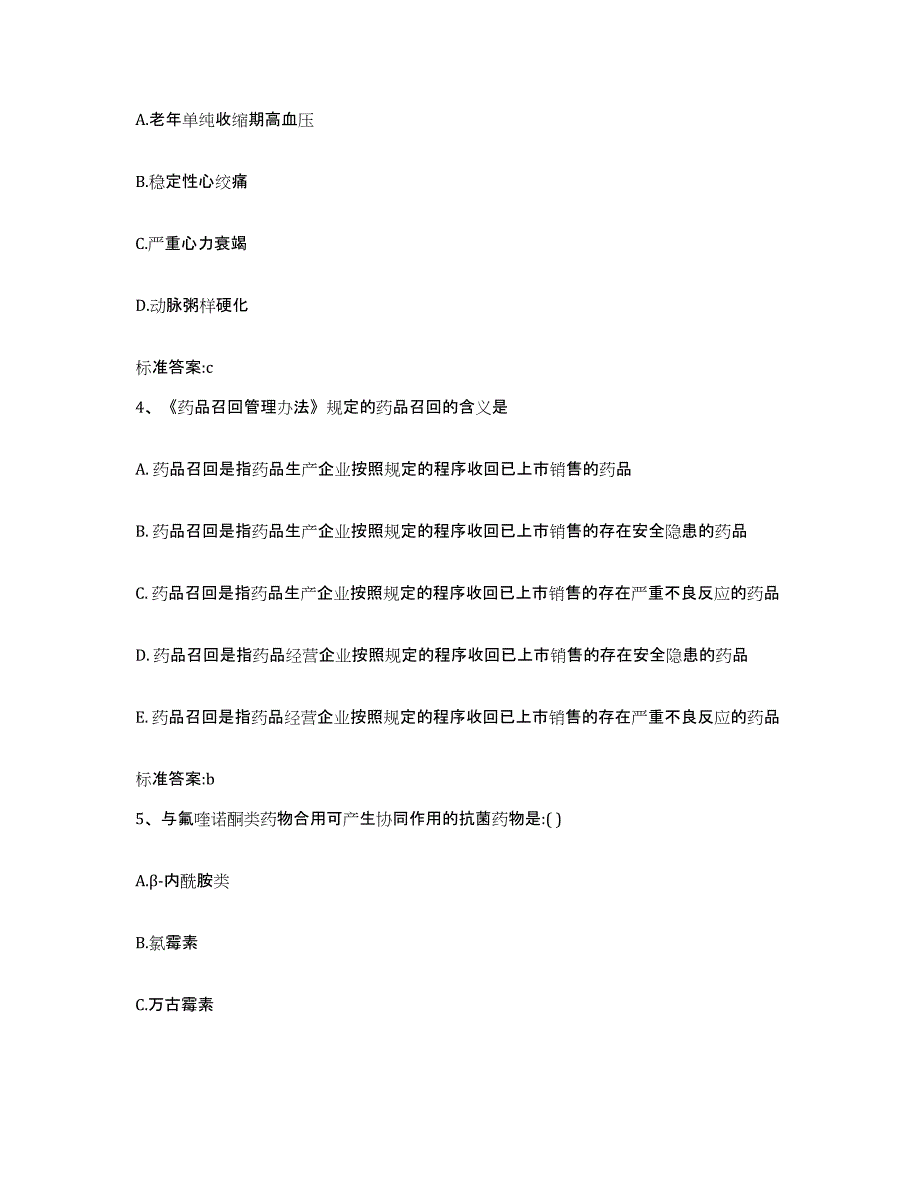 A.老年单纯收缩期高血压

B.稳定性心绞痛

C.严重心力衰竭

D.动脉粥样硬化

标准答案:c

4、《药品召回管理办法》规定的药品召回的含义是

A. 药品召回是指药品生产企业按照规定的程序收回已上市销售的药品

B. 药品召回是指药品生产企业按照规定的程序收回已上市销售的存在安全隐患的药品

C. 药品召回是指药品生产企业按照规定的程序收回已上市销售的存在严重不良反应的药品

D. 药品召回是指药品经营企业按照规定的程序收回已上市销售的存在安全隐患的药品

E. 药品召回是指药品经营企业按照规定的程序收回已上市销售的存在严重不良反应的药品

标准答案:b

5、与氟喹诺酮类药物合用可产生协同作用的抗菌药物是:( )

A.β-内酰胺类

B.氯霉素

C.万古霉素